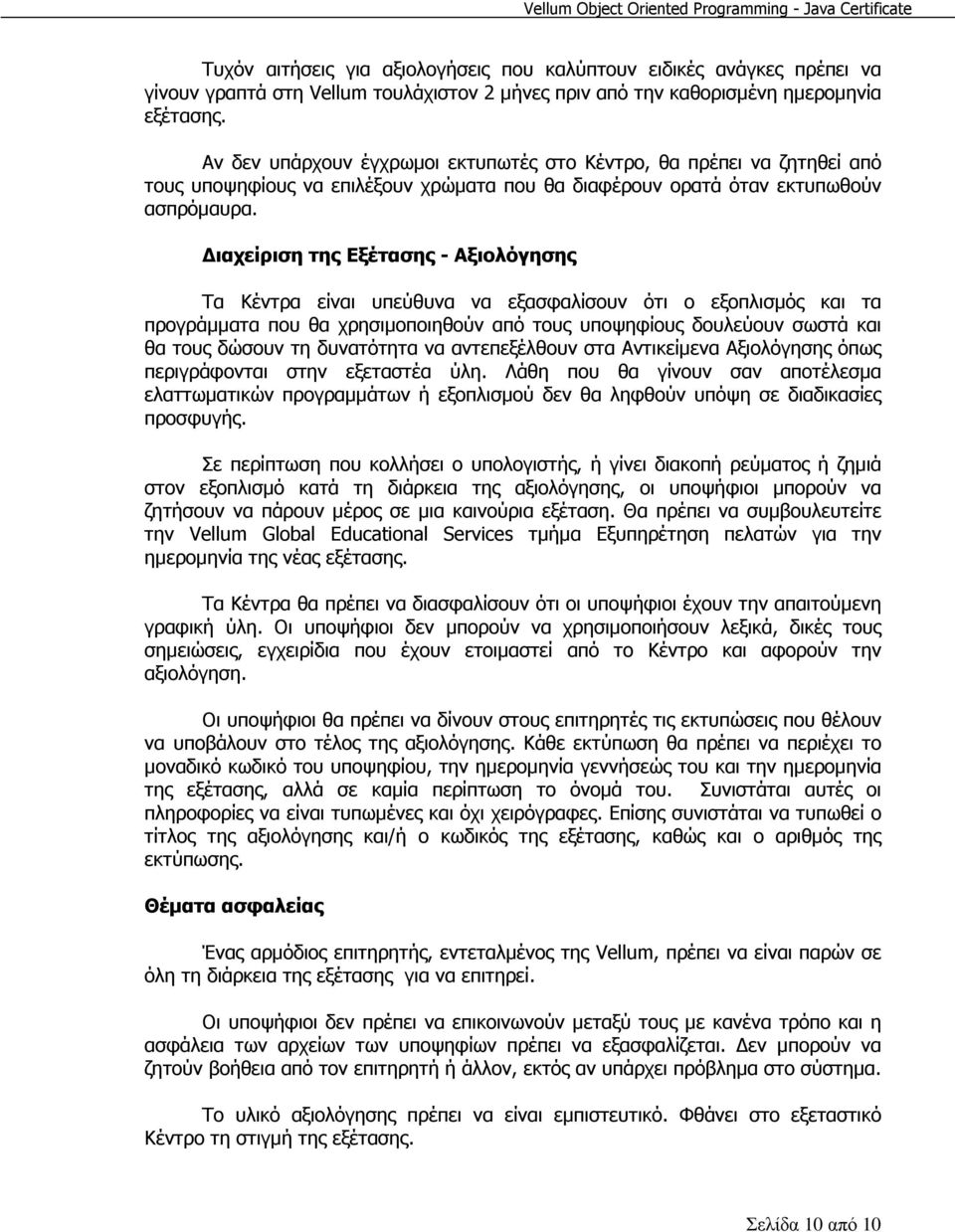 Vellum Object Oriented Programming - Java Certificate

Τυχόν αιτήσεις για αξιολογήσεις που καλύπτουν ειδικές ανάγκες πρέπει να γίνουν γραπτά στη Vellum τουλάχιστον 2 μήνες πριν από την καθορισμένη ημερομηνία εξέτασης.

Αν δεν υπάρχουν έγχρωμοι εκτυπωτές στο Κέντρο, θα πρέπει να ζητηθεί από τους υποψηφίους να επιλέξουν χρώματα που θα διαφέρουν ορατά όταν εκτυπωθούν ασπρόμαυρα.

Διαχείριση της Εξέτασης - Αξιολόγησης

Τα Κέντρα είναι υπεύθυνα να εξασφαλίσουν ότι ο εξοπλισμός και τα προγράμματα που θα χρησιμοποιηθούν από τους υποψηφίους δουλεύουν σωστά και θα τους δώσουν τη δυνατότητα να αντεπεξέλθουν στα Αντικείμενα Αξιολόγησης όπως περιγράφονται στην εξεταστέα ύλη. Λάθη που θα γίνουν σαν αποτέλεσμα ελαττωματικών προγραμμάτων ή εξοπλισμού δεν θα ληφθούν υπόψη σε διαδικασίες προσφυγής.

Σε περίπτωση που κολλήσει ο υπολογιστής, ή γίνει διακοπή ρεύματος ή ζημιά στον εξοπλισμό κατά τη διάρκεια της αξιολόγησης, οι υποψήφιοι μπορούν να ζητήσουν να πάρουν μέρος σε μια καινούρια εξέταση. Θα πρέπει να συμβουλευτείτε την Vellum Global Educational Services τμήμα Εξυπηρέτηση πελατών για την ημερομηνία της νέας εξέτασης.

Τα Κέντρα θα πρέπει να διασφαλίσουν ότι οι υποψήφιοι έχουν την απαιτούμενη γραφική ύλη. Οι υποψήφιοι δεν μπορούν να χρησιμοποιήσουν λεξικά, δικές τους σημειώσεις, εγχειρίδια που έχουν ετοιμαστεί από το Κέντρο και αφορούν την αξιολόγηση.

Οι υποψήφιοι θα πρέπει να δίνουν στους επιτηρητές τις εκτυπώσεις που θέλουν να υποβάλουν στο τέλος της αξιολόγησης. Κάθε εκτύπωση θα πρέπει να περιέχει το μοναδικό κωδικό του υποψηφίου, την ημερομηνία γεννήσεώς του και την ημερομηνία της εξέτασης, αλλά σε καμία περίπτωση το όνομά του. Συνιστάται αυτές οι πληροφορίες να είναι τυπωμένες και όχι χειρόγραφες. Επίσης συνιστάται να τυπωθεί ο τίτλος της αξιολόγησης και/ή ο κωδικός της εξέτασης, καθώς και ο αριθμός της εκτύπωσης.

Θέματα ασφαλείας

Ένας αρμόδιος επιτηρητής, εντεταλμένος της Vellum, πρέπει να είναι παρών σε όλη τη διάρκεια της εξέτασης για να επιτηρεί.

Οι υποψήφιοι δεν πρέπει να επικοινωνούν μεταξύ τους με κανένα τρόπο και η ασφάλεια των αρχείων των υποψηφίων πρέπει να εξασφαλίζεται. Δεν μπορούν να ζητούν βοήθεια από τον επιτηρητή ή άλλον, εκτός αν υπάρχει πρόβλημα στο σύστημα.

Το υλικό αξιολόγησης πρέπει να είναι εμπιστευτικό. Φθάνει στο εξεταστικό Κέντρο τη στιγμή της εξέτασης.

Σελίδα 10 από 10